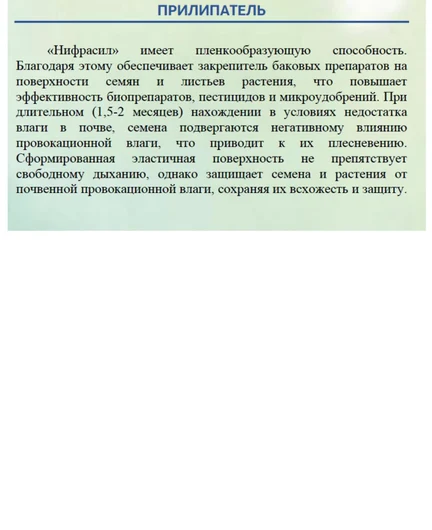 ПРИЛИПАТЕЛЬ

«Нифрасил» имеет пленкообразующую способность. Благодаря этому обеспечивает закрепитель баковых препаратов на поверхности семян и листьев растения, что повышает эффективность биопрепаратов, пестицидов и микроудобрений. При длительном (1,5-2 месяцев) нахождении в условиях недостатка влаги в почве, семена подвергаются негативному влиянию провокационной влаги, что приводит к их плесневению. Сформированная эластичная поверхность не препятствует свободному дыханию, однако защищает семена и растения от почвенной провокационной влаги, сохраняя их всхожесть и защиту.